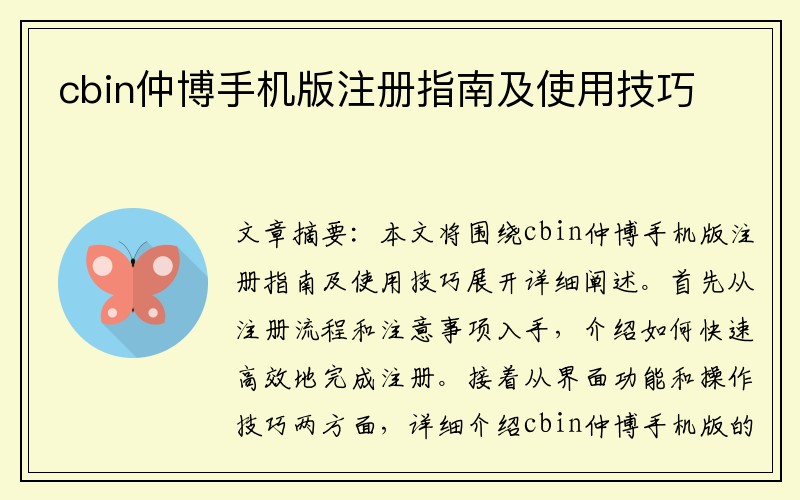 cbin仲博手机版注册指南及使用技巧

文章摘要：本文将围绕cbin仲博手机版注册指南及使用技巧展开详细阐述。首先从注册流程和注意事项入手，介绍如何快速高效地完成注册。接着从界面功能和操作技巧两方面，详细介绍cbin仲博手机版的